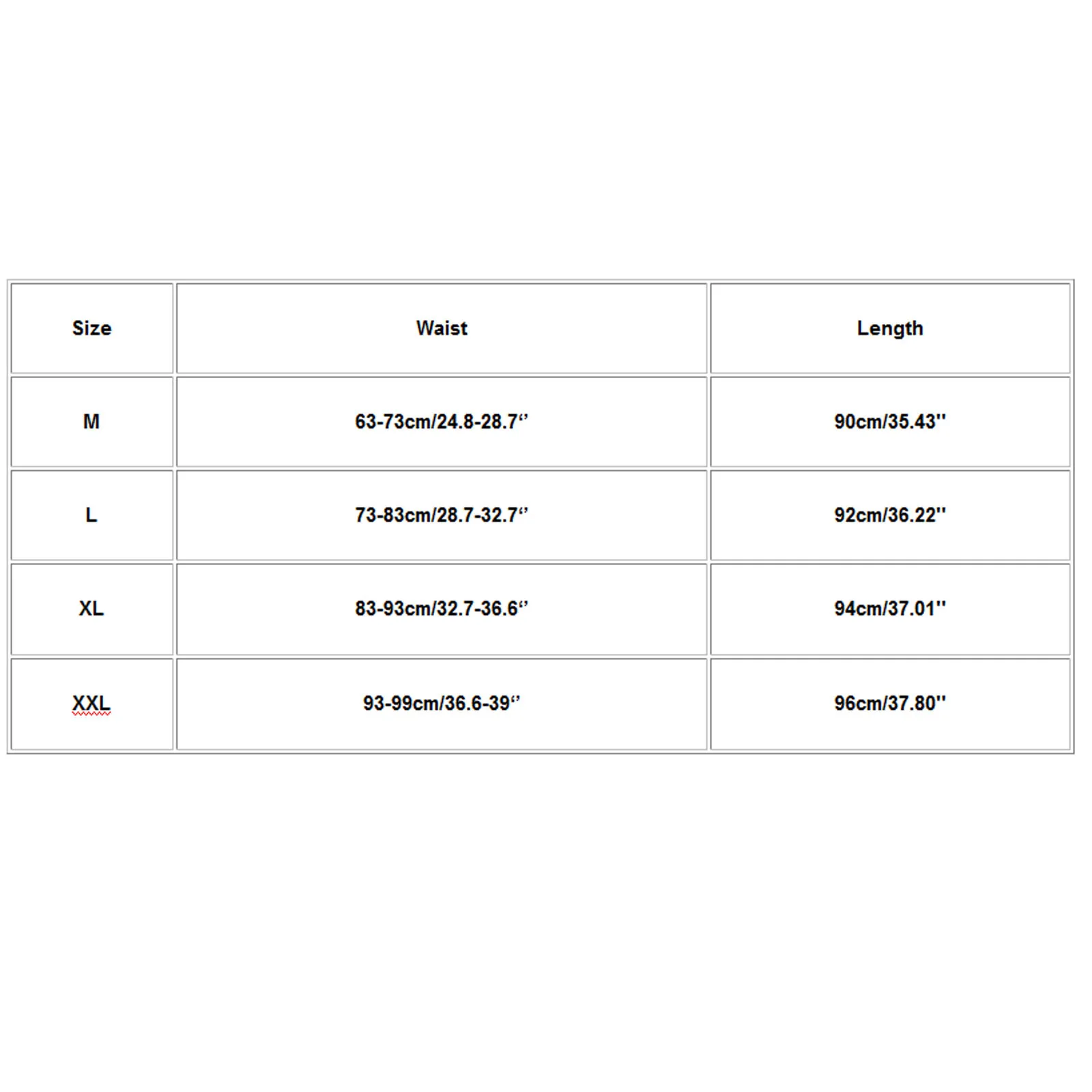 | Size | Waist | Length |
|---|---|---|
| M | 63-73cm/24.8-28.7“ | 90cm/35.43'' |
| L | 73-83cm/28.7-32.7“ | 92cm/36.22'' |
| XL | 83-93cm/32.7-36.6“ | 94cm/37.01'' |
| XXL | 93-99cm/36.6-39“ | 96cm/37.80'' |